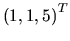 $(1, 1, 5)^T$